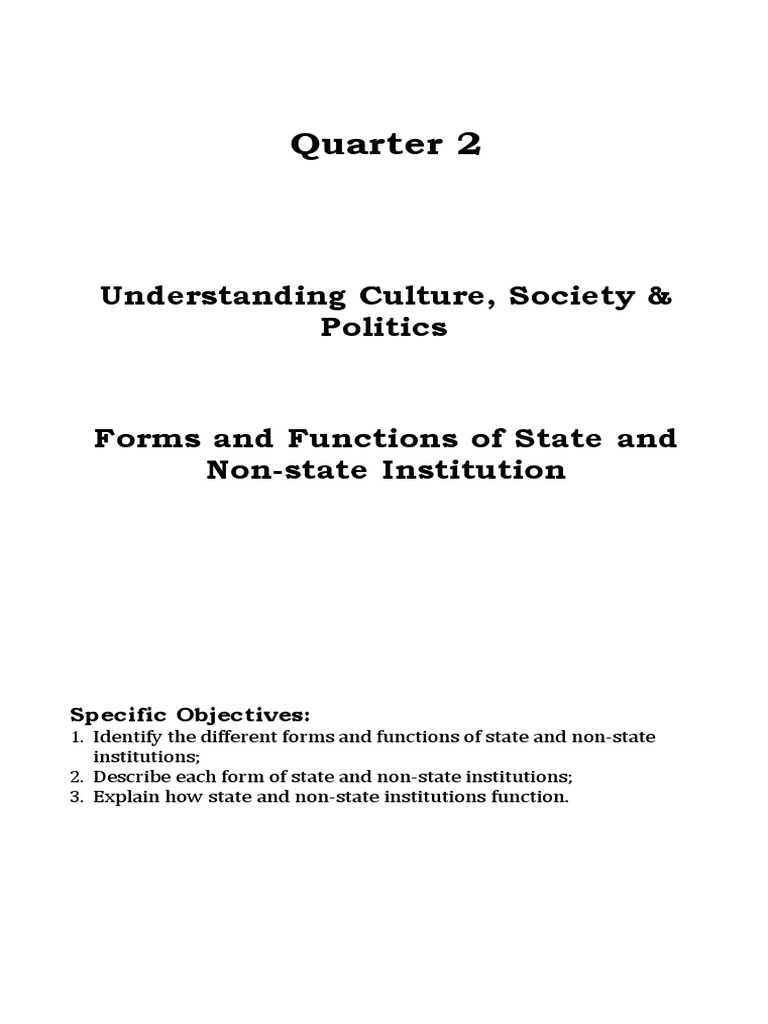 Quarter 2

Understanding Culture, Society & Politics

Forms and Functions of State and Non-state Institution

Specific Objectives:
1. Identify the different forms and functions of state and non-state institutions;
2. Describe each form of state and non-state institutions;
3. Explain how state and non-state institutions function.